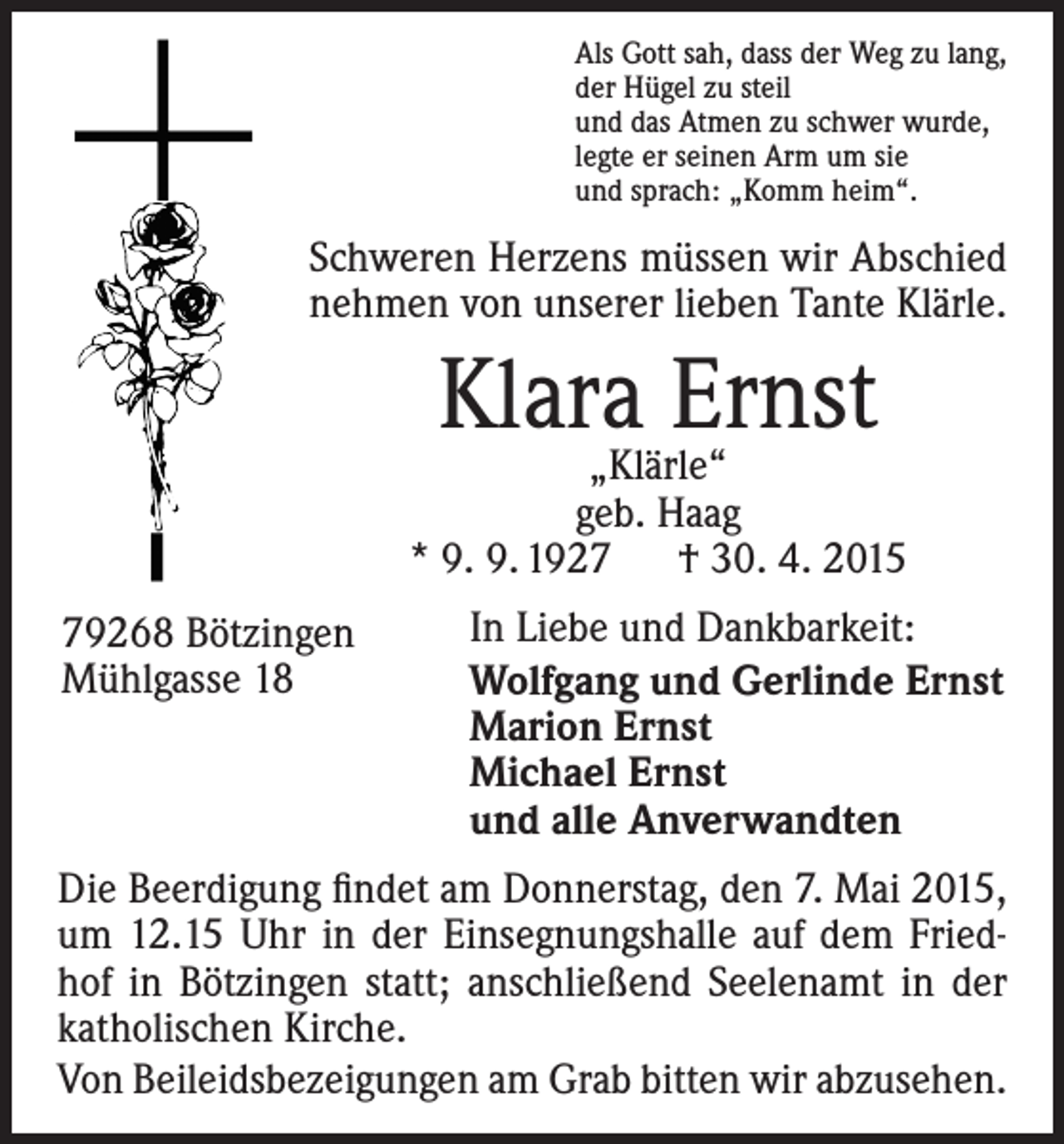 Als Gott sah, dass der Weg zu lang,
der Hügel zu steil
und das Atmen zu schwer wurde,
legte er seinen Arm um sie
und sprach: „Komm heim“.

Schweren Herzens müssen wir Abschied nehmen von unserer lieben Tante Klärle.

Klara Ernst
„Klärle“
geb. Haag
* 9. 9. 1927 † 30. 4. 2015

79268 Bötzingen
Mühlgasse 18

In Liebe und Dankbarkeit:
Wolfgang und Gerlinde Ernst
Marion Ernst
Michael Ernst
und alle Anverwandten

Die Beerdigung findet am Donnerstag, den 7. Mai 2015, um 12.15 Uhr in der Einsegnungshalle auf dem Friedhof in Bötzingen statt; anschließend Seelenamt in der katholischen Kirche.

Von Beileidsbezeigungen am Grab bitten wir abzusehen.